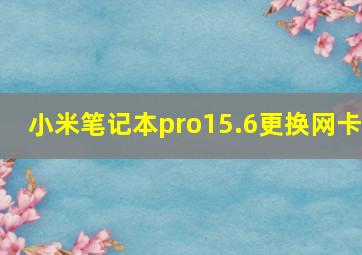 小米笔记本pro15.6更换网卡